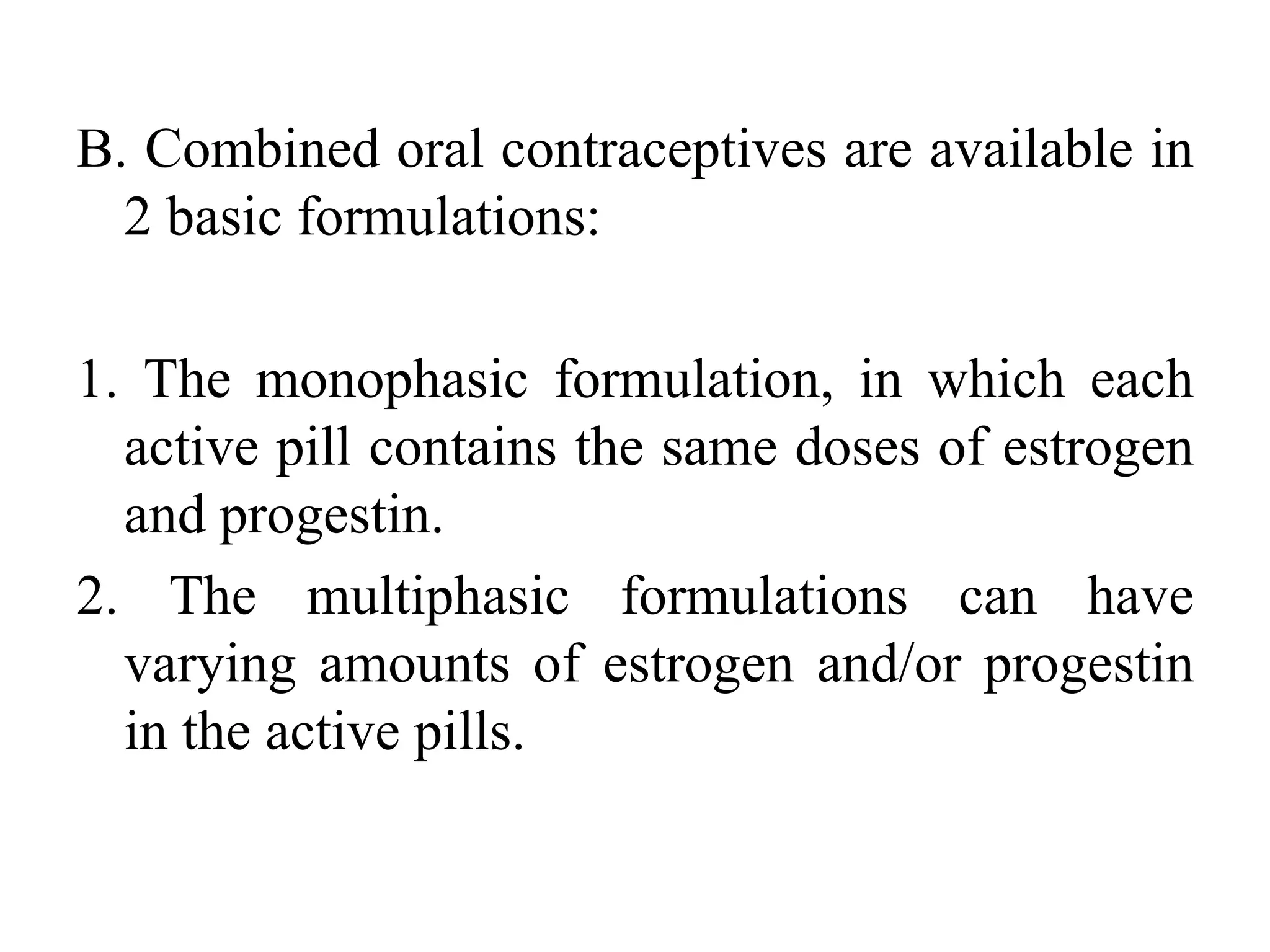 B. Combined oral contraceptives are available in 2 basic formulations:

1. The monophasic formulation, in which each active pill contains the same doses of estrogen and progestin.
2. The multiphasic formulations can have varying amounts of estrogen and/or progestin in the active pills.